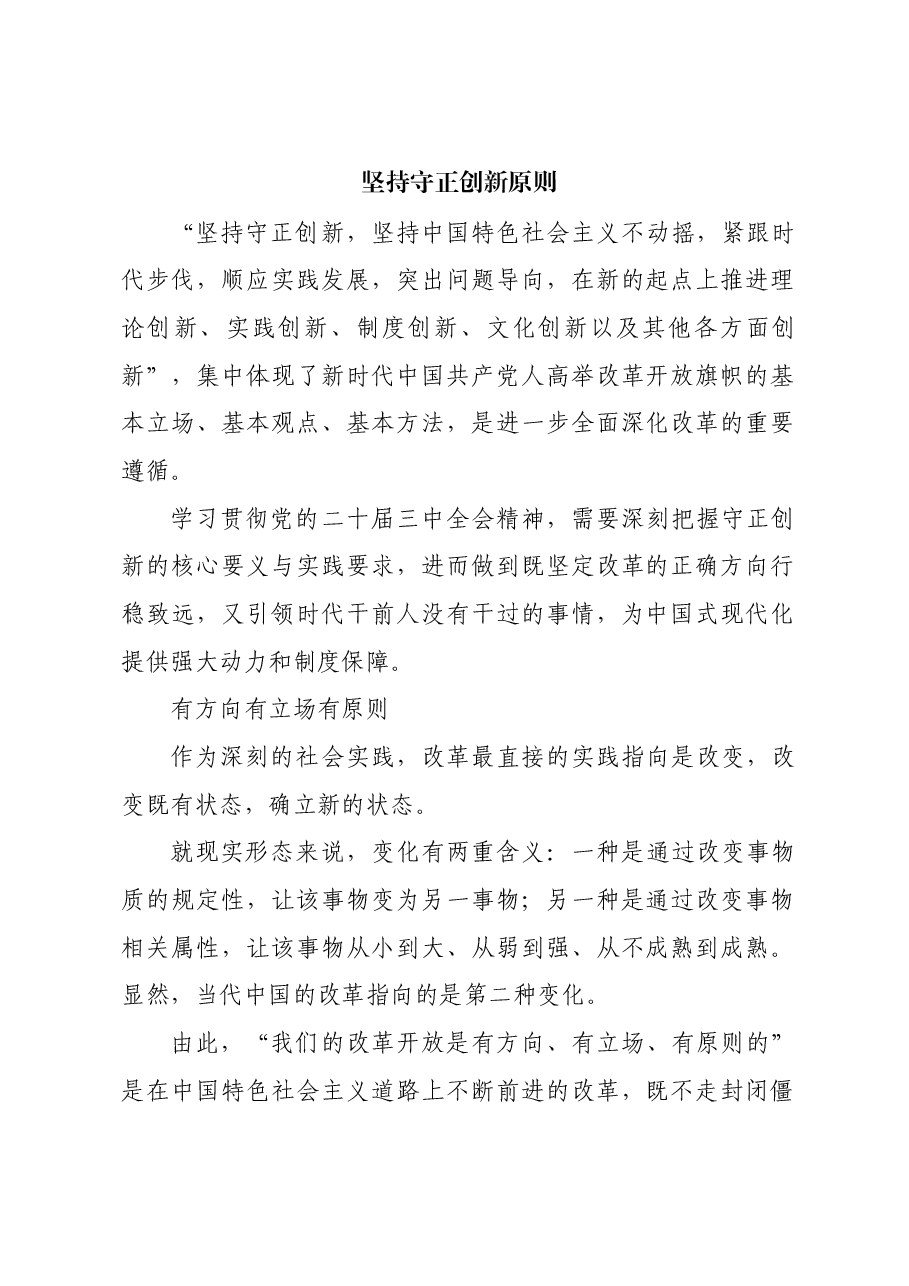 坚持守正创新原则

“坚持守正创新，坚持中国特色社会主义不动摇，紧跟时代步伐，顺应实践发展，突出问题导向，在新的起点上推进理论创新、实践创新、制度创新、文化创新以及其他各方面创新”，集中体现了新时代中国共产党人高举改革开放旗帜的基本立场、基本观点、基本方法，是进一步全面深化改革的重要遵循。

学习贯彻党的二十届三中全会精神，需要深刻把握守正创新的核心要义与实践要求，进而做到既坚定改革的正确方向行稳致远，又引领时代干前人没有干过的事情，为中国式现代化提供强大动力和制度保障。

有方向有立场有原则

作为深刻的社会实践，改革最直接的实践指向是改变，改变既有状态，确立新的状态。

就现实形态来说，变化有两重含义：一种是通过改变事物质的规定性，让该事物变为另一事物；另一种是通过改变事物相关属性，让该事物从小到大、从弱到强、从不成熟到成熟。显然，当代中国的改革指向的是第二种变化。

由此，“我们的改革开放是有方向、有立场、有原则的”是在中国特色社会主义道路上不断前进的改革，既不走封闭僵